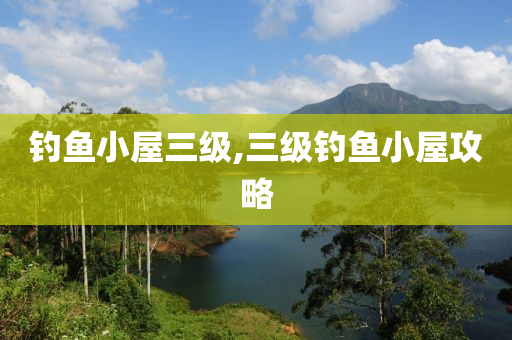 钓鱼小屋三级,三级钓鱼小屋攻略